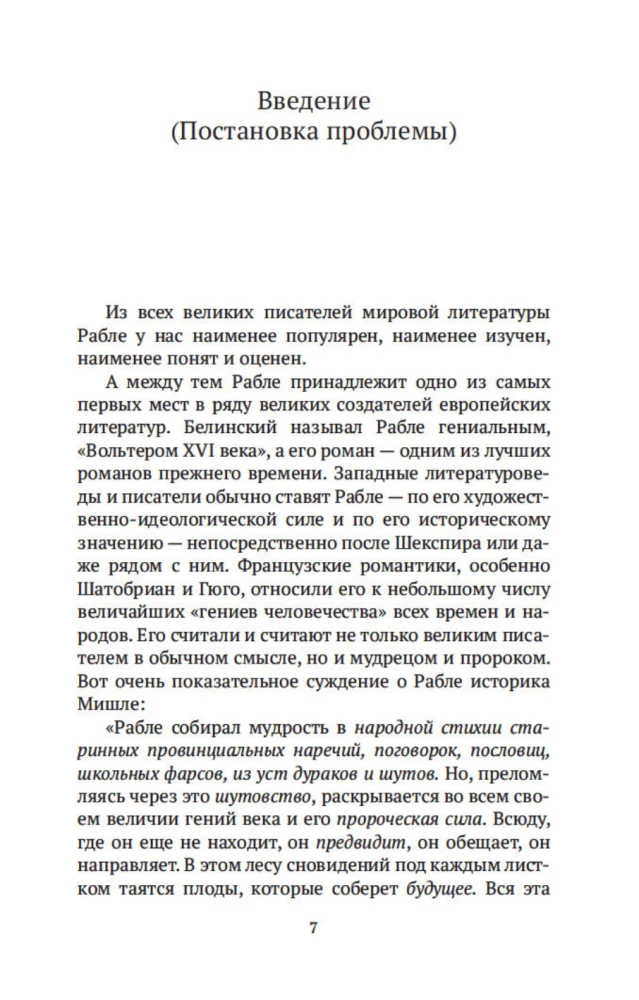 Введение
(Постановка проблемы)

Из всех великих писателей мировой литературы Рабле у нас наименее популярен, наименее изучен, наименее понят и оценен.

А между тем Рабле принадлежит одно из самых первых мест в ряду великих создателей европейских литератур. Белинский называл Рабле гениальным, «Вольтером XVI века», а его роман — одним из лучших романов прежнего времени. Западные литературоведы и писатели обычно ставят Рабле — по его художественно-идеологической силе и по его историческому значению — непосредственно после Шекспира или даже рядом с ним. Французские романтики, особенно Шатобриан и Гюго, относили его к небольшому числу величайших «гениев человечества» всех времен и народов. Его считали и считают не только великим писателем в обычном смысле, но и мудрецом и пророком. Вот очень показательное суждение о Рабле историка Мишле:

«Рабле собирал мудрость в народной стихии старинных провинциальных наречий, поговорок, пословиц, школьных фарсов, из уст дураков и шутов. Но, преломляясь через это шутовство, раскрывается во всем своем величии гений века и его пророческая сила. Всюду, где он еще не находит, он предвидит, он обещает, он направляет. В этом лесу сновидений под каждым листком таятся плоды, которые соберет будущее. Вся эта

7